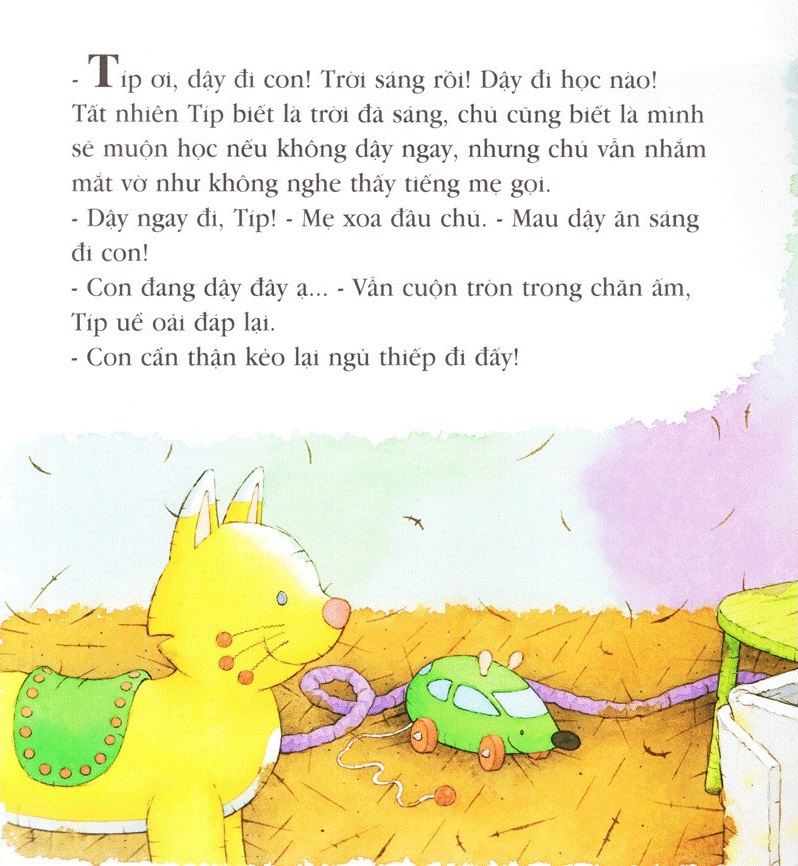 - Típ ơi, dậy đi con! Trời sáng rồi! Dậy đi học nào!

Tất nhiên Típ biết là trời đã sáng, chú cũng biết là mình sẽ muộn học nếu không dậy ngay, nhưng chú vẫn nhắm mắt vờ như không nghe thấy tiếng mẹ gọi.

- Dậy ngay đi, Típ! - Mẹ xoa đầu chú. - Mau dậy ăn sáng đi con!

- Con đang dậy đây ạ... - Vẫn cuộn tròn trong chăn ấm, Típ uể oải đáp lại.

- Con cẩn thận kẻo lại ngủ thiếp đi đấy!